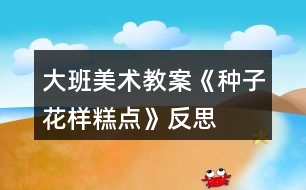 大班美术教案《种子花样糕点》反思